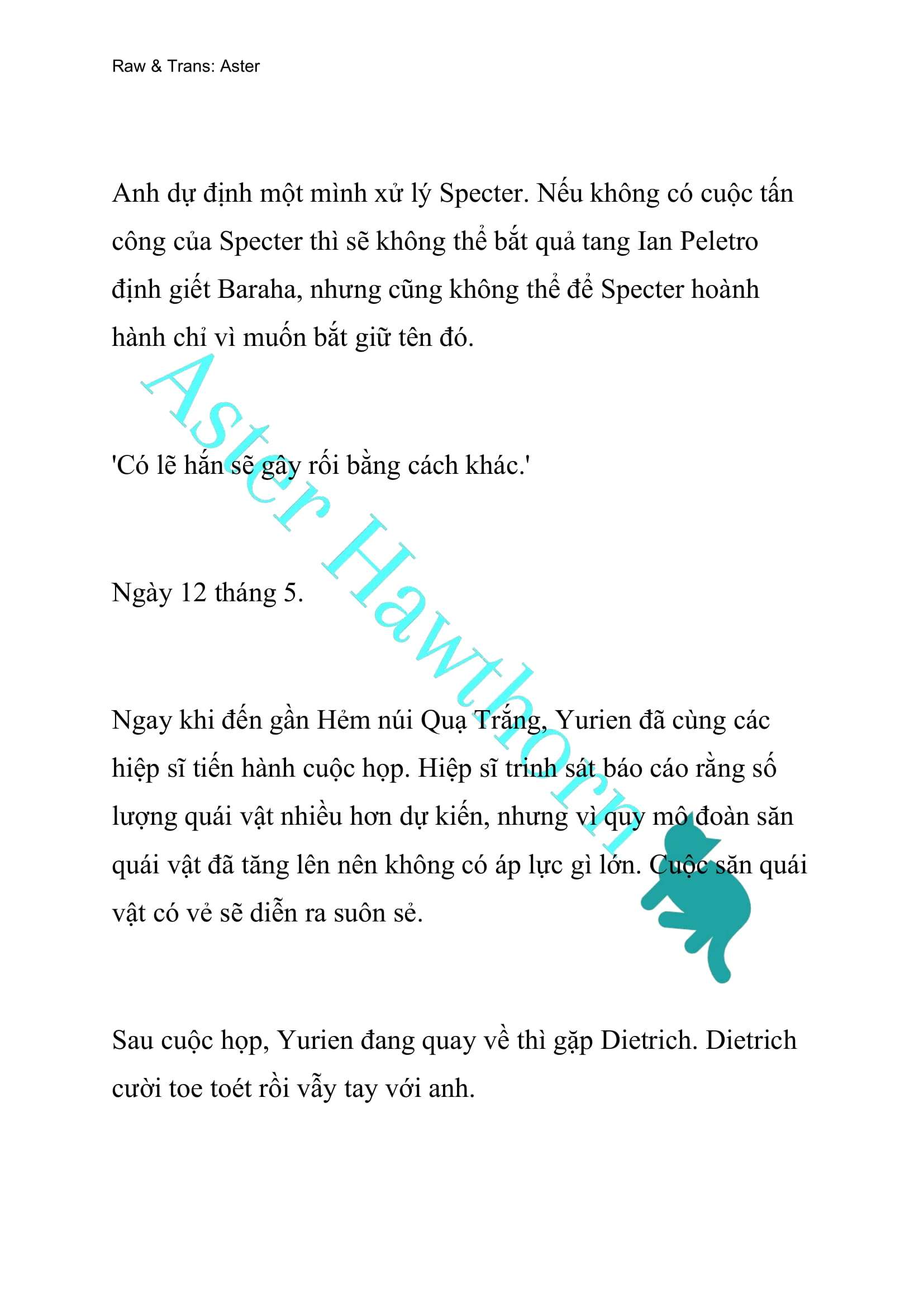 Raw & Trans: Aster

Anh dự định một mình xử lý Specter. Nếu không có cuộc tấn công của Specter thì sẽ không thể bắt quả tang Ian Peletro định giết Baraha, nhưng cũng không thể để Specter hoành hành chỉ vì muốn bắt giữ tên đó.

'Có lẽ hắn sẽ gây rối bằng cách khác.'

Ngày 12 tháng 5.

Ngay khi đến gần Hẻm núi Quạ Trắng, Yurien đã cùng các hiệp sĩ tiến hành cuộc họp. Hiệp sĩ trinh sát báo cáo rằng số lượng quái vật nhiều hơn dự kiến, nhưng vì quy mô đoàn săn quái vật đã tăng lên nên không có áp lực gì lớn. Cuộc săn quái vật có vẻ sẽ diễn ra suôn sẻ.

Sau cuộc họp, Yurien đang quay về thì gặp Dietrich. Dietrich cười toe toét rồi vẫy tay với anh.

Aster Hawthorn